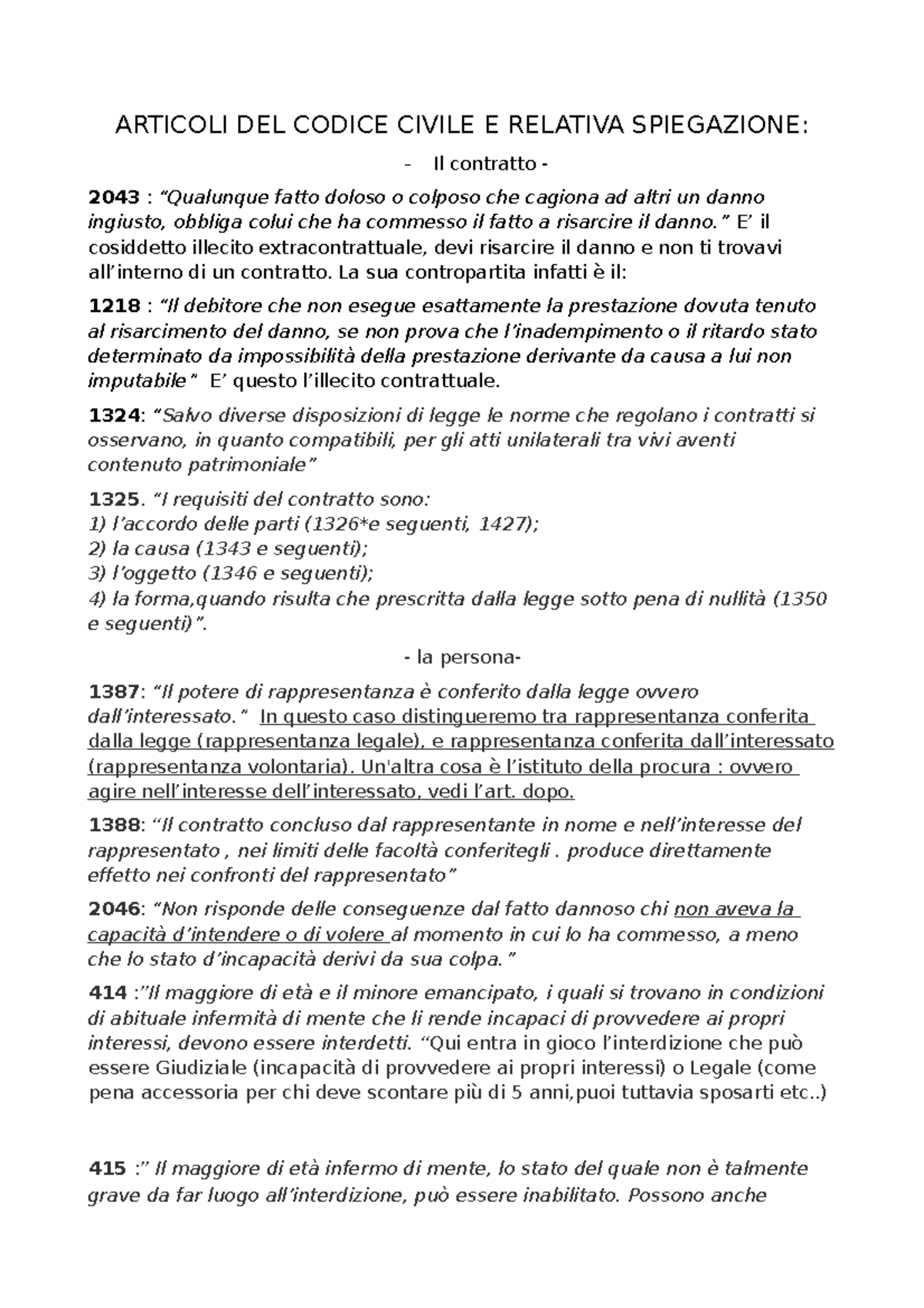 ARTICOLI DEL CODICE CIVILE E RELATIVA SPIEGAZIONE:

- Il contratto -

2043 : “Qualunque fatto doloso o colposo che cagiona ad altri un danno ingiusto, obbliga colui che ha commesso il fatto a risarcire il danno.” E’ il cosiddetto illecito extracontrattuale, devi risarcire il danno e non ti trovavi all’interno di un contratto. La sua contropartita infatti è il:

1218 : “Il debitore che non esegue esattamente la prestazione dovuta tenuto al risarcimento del danno, se non prova che l’inadempimento o il ritardo stato determinato da impossibilità della prestazione derivante da causa a lui non imputabile” E’ questo l’illecito contrattuale.

1324: “Salvo diverse disposizioni di legge le norme che regolano i contratti si osservano, in quanto compatibili, per gli atti unilaterali tra vivi aventi contenuto patrimoniale”

1325. “I requisiti del contratto sono:
1) l’accordo delle parti (1326*e seguenti, 1427);
2) la causa (1343 e seguenti);
3) l’oggetto (1346 e seguenti);
4) la forma,quando risulta che prescritta dalla legge sotto pena di nullità (1350 e seguenti)”.

- la persona-

1387: “Il potere di rappresentanza è conferito dalla legge ovvero dall’interessato.” In questo caso distingueremo tra rappresentanza conferita dalla legge (rappresentanza legale), e rappresentanza conferita dall’interessato (rappresentanza volontaria). Un'altra cosa è l’istituto della procura : ovvero agire nell’interesse dell’interessato, vedi l’art. dopo.

1388: “Il contratto concluso dal rappresentante in nome e nell’interesse del rappresentato , nei limiti delle facoltà conferitegli . produce direttamente effetto nei confronti del rappresentato”

2046: “Non risponde delle conseguenze dal fatto dannoso chi non aveva la capacità d’intendere o di volere al momento in cui lo ha commesso, a meno che lo stato d’incapacità derivi da sua colpa.”

414 :”Il maggiore di età e il minore emancipato, i quali si trovano in condizioni di abituale infermità di mente che li rende incapaci di provvedere ai propri interessi, devono essere interdetti. “Qui entra in gioco l’interdizione che può essere Giudiziale (incapacità di provvedere ai propri interessi) o Legale (come pena accessoria per chi deve scontare più di 5 anni,puoi tuttavia sposarti etc..)

415 :” Il maggiore di età infermo di mente, lo stato del quale non è talmente grave da far luogo all’interdizione, può essere inabilitato. Possono anche